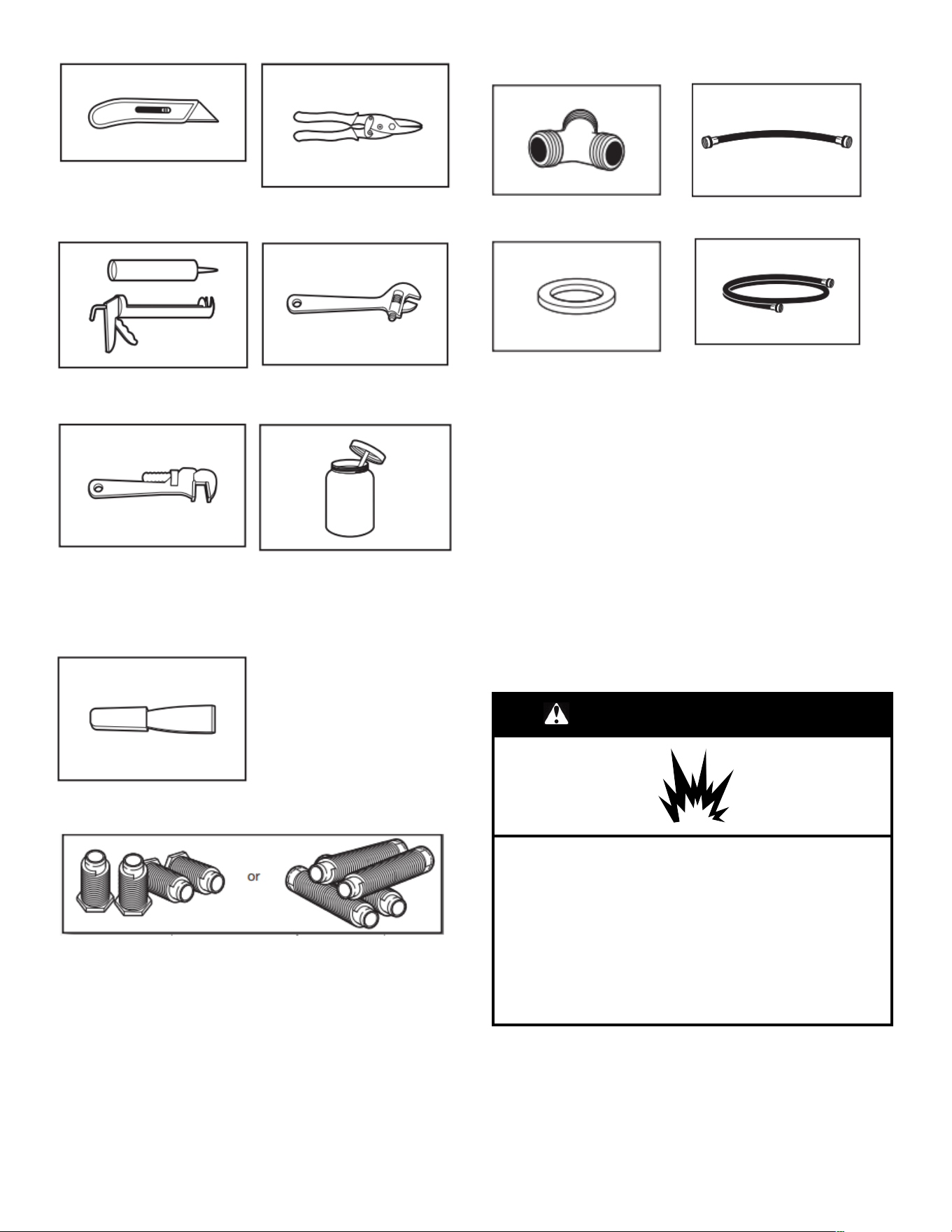 or